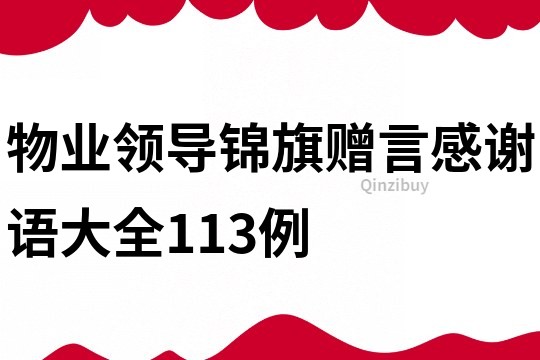 物业领导锦旗赠言感谢语大全113例

Qinzibuy